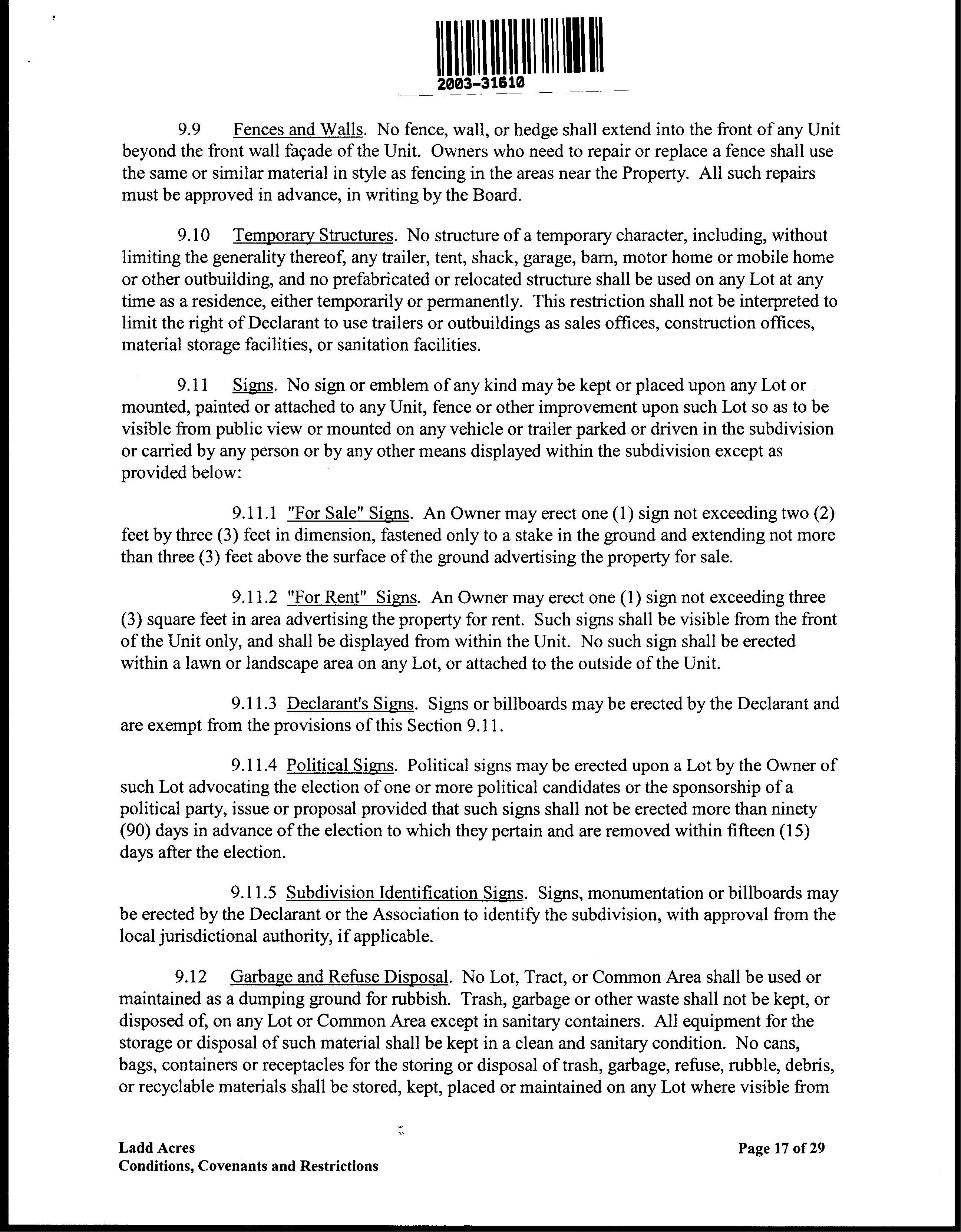 2003-31610

9.9 Fences and Walls. No fence, wall, or hedge shall extend into the front of any Unit beyond the front wall façade of the Unit. Owners who need to repair or replace a fence shall use the same or similar material in style as fencing in the areas near the Property. All such repairs must be approved in advance, in writing by the Board.

9.10 Temporary Structures. No structure of a temporary character, including, without limiting the generality thereof, any trailer, tent, shack, garage, barn, motor home or mobile home or other outbuilding, and no prefabricated or relocated structure shall be used on any Lot at any time as a residence, either temporarily or permanently. This restriction shall not be interpreted to limit the right of Declarant to use trailers or outbuildings as sales offices, construction offices, material storage facilities, or sanitation facilities.

9.11 Signs. No sign or emblem of any kind may be kept or placed upon any Lot or mounted, painted or attached to any Unit, fence or other improvement upon such Lot so as to be visible from public view or mounted on any vehicle or trailer parked or driven in the subdivision or carried by any person or by any other means displayed within the subdivision except as provided below:

9.11.1 "For Sale" Signs. An Owner may erect one (1) sign not exceeding two (2) feet by three (3) feet in dimension, fastened only to a stake in the ground and extending not more than three (3) feet above the surface of the ground advertising the property for sale.

9.11.2 "For Rent" Signs. An Owner may erect one (1) sign not exceeding three (3) square feet in area advertising the property for rent. Such signs shall be visible from the front of the Unit only, and shall be displayed from within the Unit. No such sign shall be erected within a lawn or landscape area on any Lot, or attached to the outside of the Unit.

9.11.3 Declarant's Signs. Signs or billboards may be erected by the Declarant and are exempt from the provisions of this Section 9.11.

9.11.4 Political Signs. Political signs may be erected upon a Lot by the Owner of such Lot advocating the election of one or more political candidates or the sponsorship of a political party, issue or proposal provided that such signs shall not be erected more than ninety (90) days in advance of the election to which they pertain and are removed within fifteen (15) days after the election.

9.11.5 Subdivision Identification Signs. Signs, monumentation or billboards may be erected by the Declarant or the Association to identify the subdivision, with approval from the local jurisdictional authority, if applicable.

9.12 Garbage and Refuse Disposal. No Lot, Tract, or Common Area shall be used or maintained as a dumping ground for rubbish. Trash, garbage or other waste shall not be kept, or disposed of, on any Lot or Common Area except in sanitary containers. All equipment for the storage or disposal of such material shall be kept in a clean and sanitary condition. No cans, bags, containers or receptacles for the storing or disposal of trash, garbage, refuse, rubble, debris, or recyclable materials shall be stored, kept, placed or maintained on any Lot where visible from

Ladd Acres
Conditions, Covenants and Restrictions

Page 17 of 29